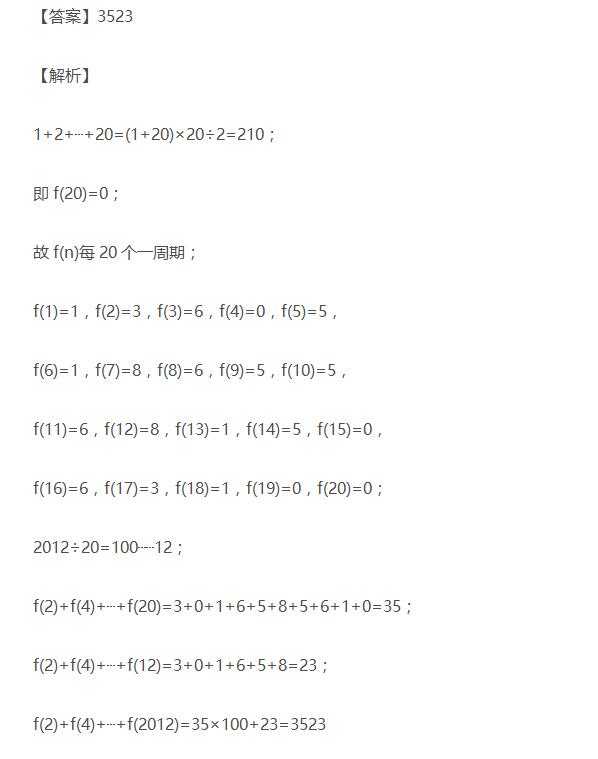 【答案】3523

【解析】

$1+2+\cdots+20=(1+20)\times20\div2=210$；

即 $f(20)=0$；

故 $f(n)$每 20 个一周期；

$f(1)=1$，$f(2)=3$，$f(3)=6$，$f(4)=0$，$f(5)=5$，

$f(6)=1$，$f(7)=8$，$f(8)=6$，$f(9)=5$，$f(10)=5$，

$f(11)=6$，$f(12)=8$，$f(13)=1$，$f(14)=5$，$f(15)=0$，

$f(16)=6$，$f(17)=3$，$f(18)=1$，$f(19)=0$，$f(20)=0$；

$2012\div20=100\cdots\cdots12$；

$f(2)+f(4)+\cdots+f(20)=3+0+1+6+5+8+5+6+1+0=35$；

$f(2)+f(4)+\cdots+f(12)=3+0+1+6+5+8=23$；

$f(2)+f(4)+\cdots+f(2012)=35\times100+23=3523$